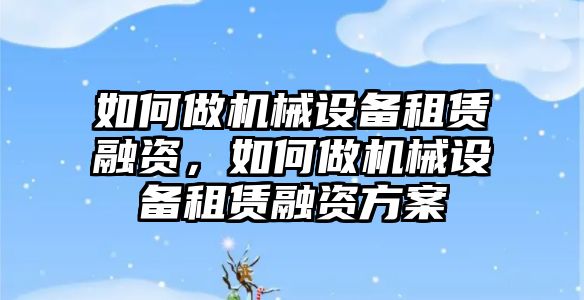 如何做机械设备租赁融资，如何做机械设备租赁融资方案